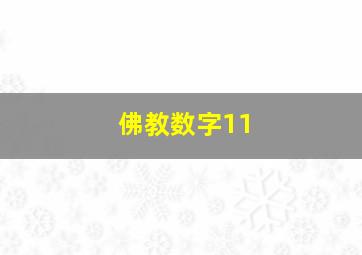 佛教数字11